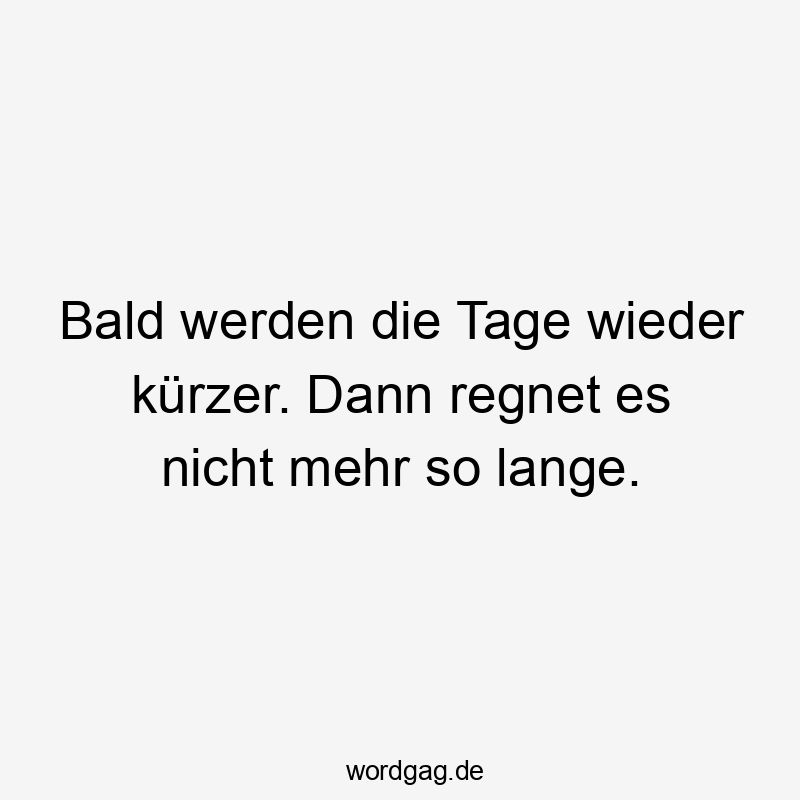 Bald werden die Tage wieder kürzer. Dann regnet es nicht mehr so lange.

wordgag.de